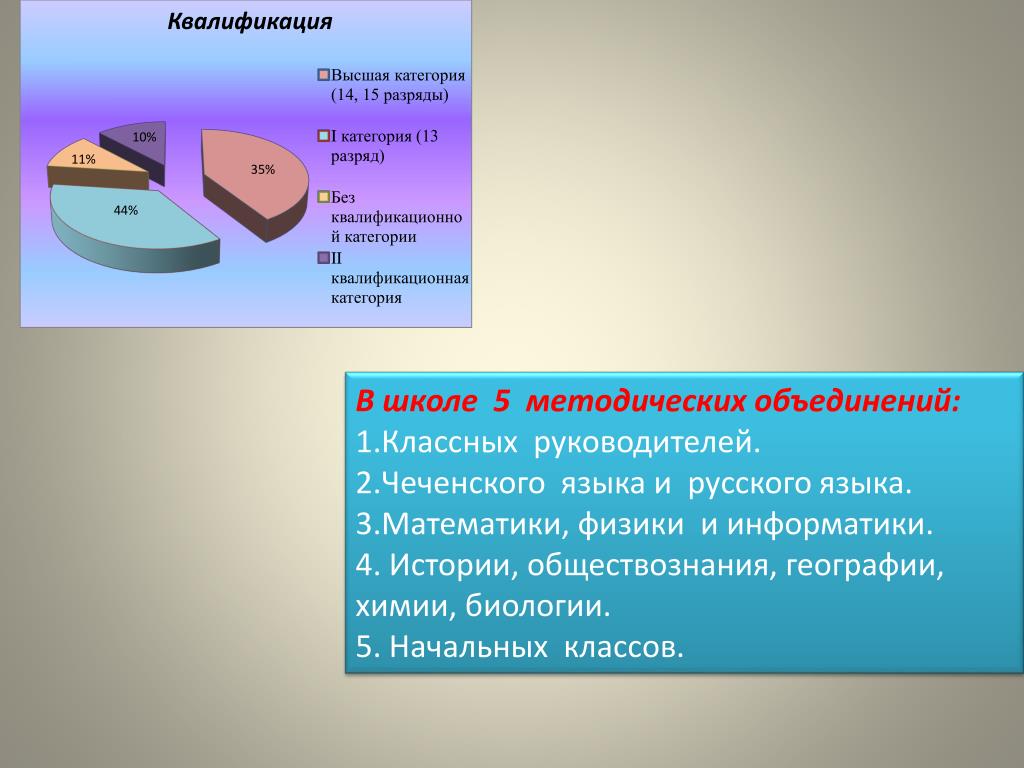 Квалификация

10%
11%
35%
44%

Высшая категория (14, 15 разряды)
I категория (13 разряд)
Без квалификационной категории
II квалификационная категория

В школе 5 методических объединений:
1.Классных руководителей.
2.Чеченского языка и русского языка.
3.Математики, физики и информатики.
4. Истории, обществознания, географии, химии, биологии.
5. Начальных классов.